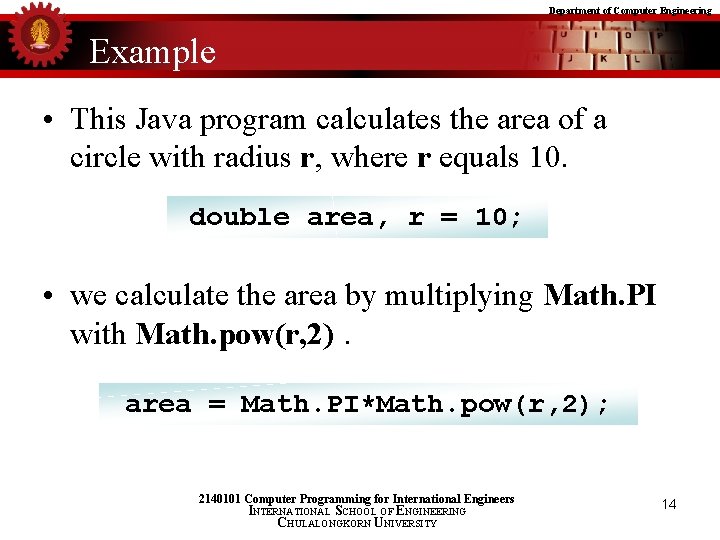 Department of Computer Engineering

Example

• This Java program calculates the area of a circle with radius r, where r equals 10.

double area, r = 10;

• we calculate the area by multiplying Math.PI with Math.pow(r,2) .

area = Math.PI*Math.pow(r,2);

2140101 Computer Programming for International Engineers
INTERNATIONAL SCHOOL OF ENGINEERING
CHULALONGKORN UNIVERSITY

14